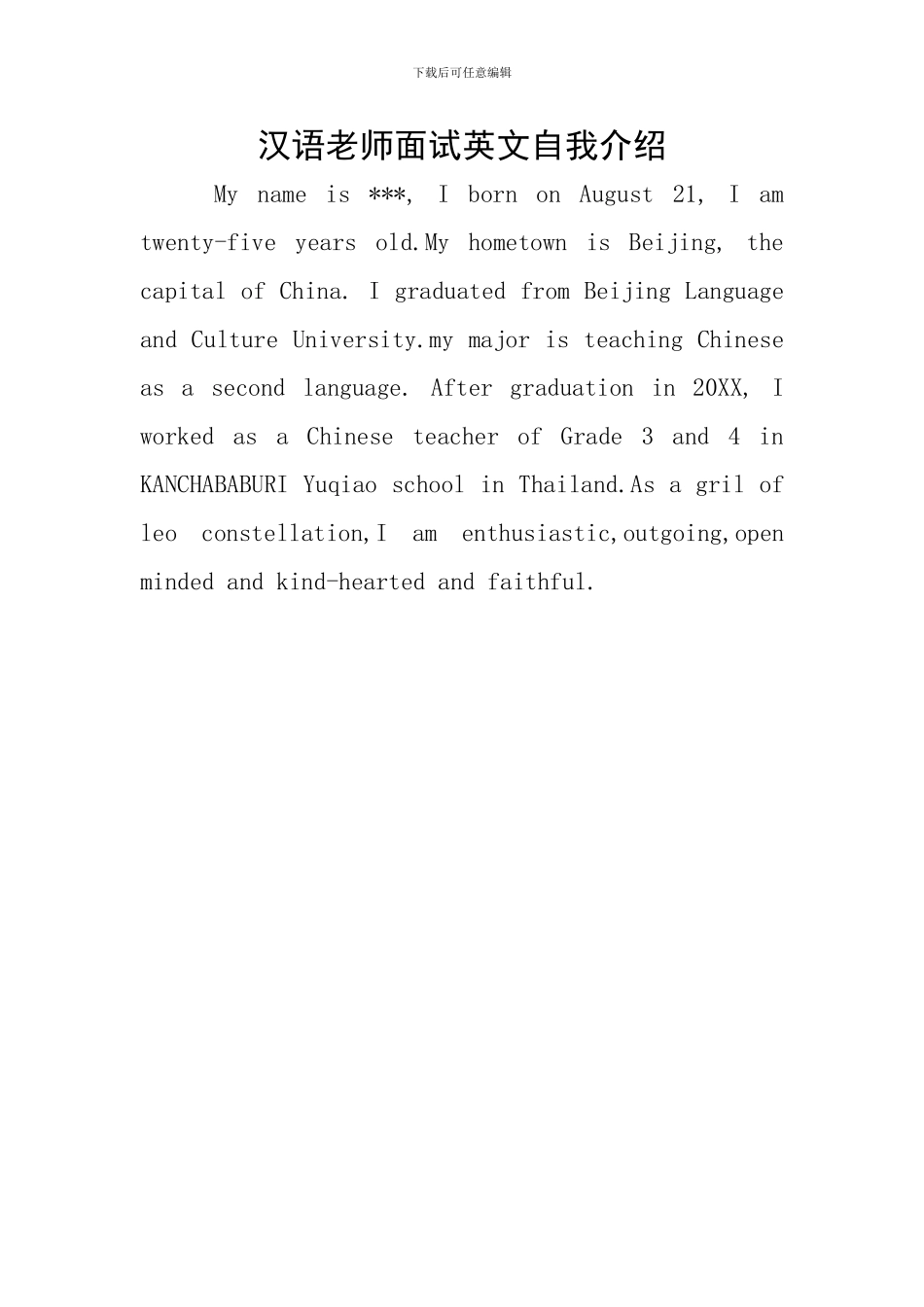 下载后可任意编辑

汉语老师面试英文自我介绍

My name is ***, I born on August 21, I am twenty-five years old.My hometown is Beijing, the capital of China. I graduated from Beijing Language and Culture University.my major is teaching Chinese as a second language. After graduation in 20XX, I worked as a Chinese teacher of Grade 3 and 4 in KANCHABABURI Yuqiao school in Thailand.As a gril of leo constellation,I am enthusiastic,outgoing,open minded and kind-hearted and faithful.